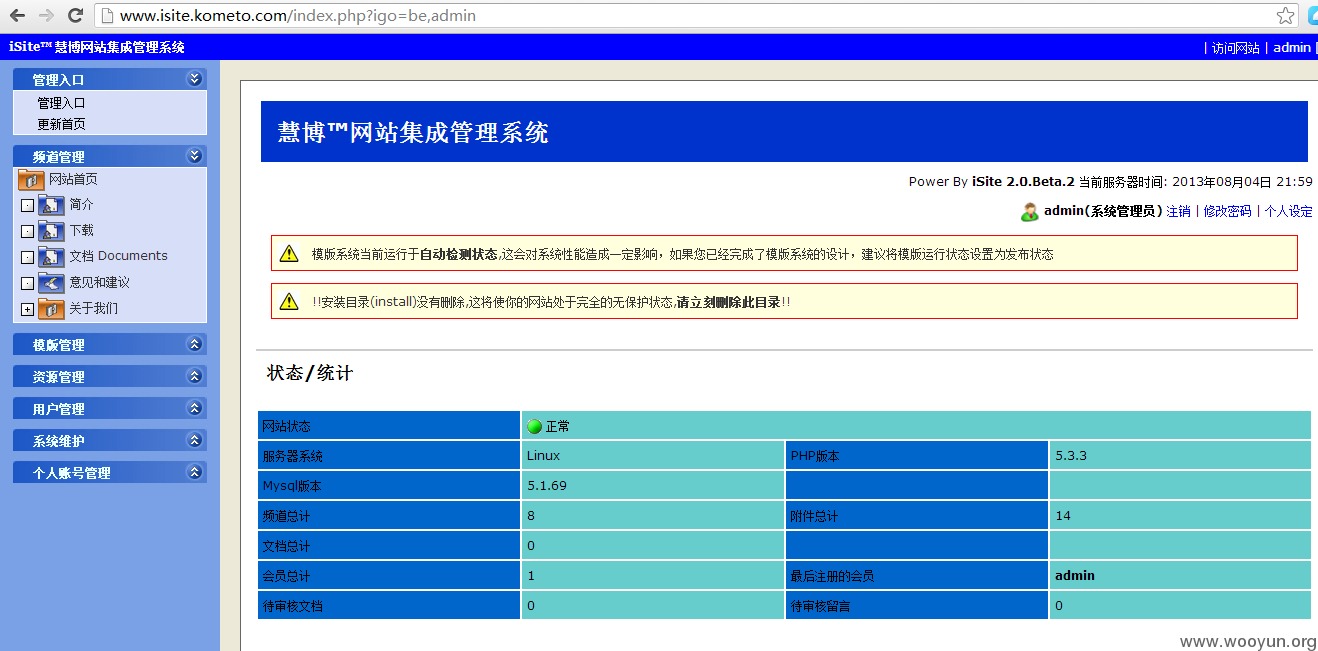 www.isite.kometo.com/index.php?igo=be,admin

iSite™ 慧博网站集成管理系统

| 访问网站 | admin

管理入口
管理入口
更新首页

频道管理
网站首页
简介
下载
文档 Documents
意见和建议
关于我们

模版管理
资源管理
用户管理
系统维护
个人账号管理

慧博™网站集成管理系统

Power By iSite 2.0.Beta.2 当前服务器时间: 2013年08月04日 21:59

admin(系统管理员) 注销 | 修改密码 | 个人设定

模版系统当前运行于自动检测状态,这会对系统性能造成一定影响，如果您已经完成了模版系统的设计，建议将模版运行状态设置为发布状态

!!安装目录(install)没有删除,这将使你的网站处于完全的无保护状态,请立刻删除此目录!!

状态/统计

| 网站状态 | 正常 | | |
|---|---|---|---|
| 服务器系统 | Linux | PHP版本 | 5.3.3 |
| Mysql版本 | 5.1.69 | | |
| 频道总计 | 8 | 附件总计 | 14 |
| 文档总计 | 0 | | |
| 会员总计 | 1 | 最后注册的会员 | admin |
| 待审核文档 | 0 | 待审核留言 | 0 |

www.wooyun.org